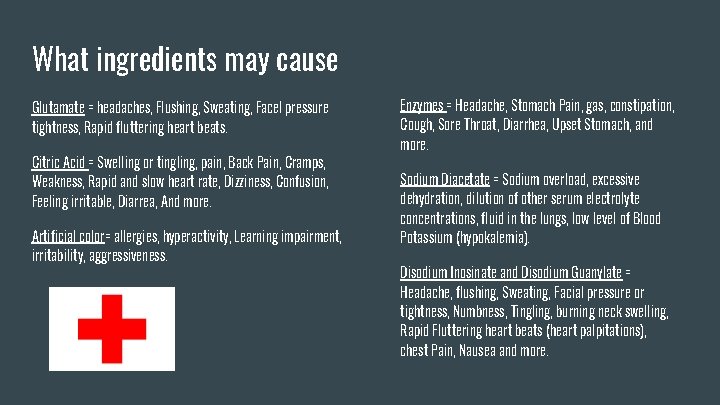 What ingredients may cause

Glutamate = headaches, Flushing, Sweating, Facel pressure tightness, Rapid fluttering heart beats.

Citric Acid = Swelling or tingling, pain, Back Pain, Cramps, Weakness, Rapid and slow heart rate, Dizziness, Confusion, Feeling irritable, Diarrea, And more.

Artificial color= allergies, hyperactivity, Learning impairment, irritability, aggressiveness.

Enzymes = Headache, Stomach Pain, gas, constipation, Cough, Sore Throat, Diarrhea, Upset Stomach, and more.

Sodium Diacetate = Sodium overload, excessive dehydration, dilution of other serum electrolyte concentrations, fluid in the lungs, low level of Blood Potassium (hypokalemia).

Disodium Inosinate and Disodium Guanylate = Headache, flushing, Sweating, Facial pressure or tightness, Numbness, Tingling, burning neck swelling, Rapid Fluttering heart beats (heart palpitations), chest Pain, Nausea and more.